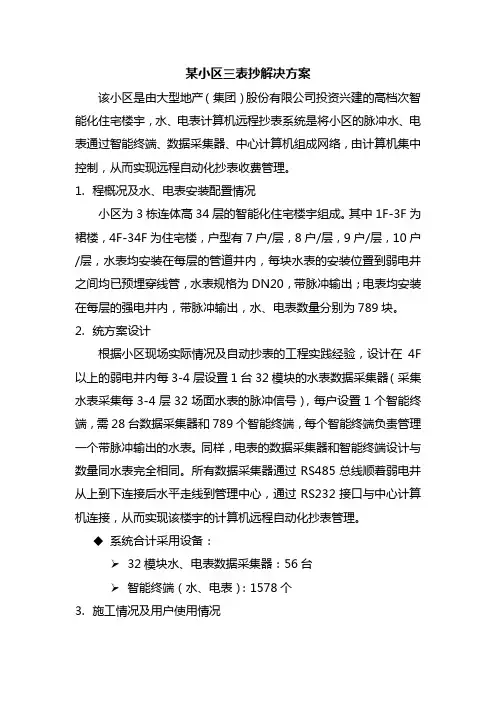 某小区三表抄解决方案

该小区是由大型地产（集团）股份有限公司投资兴建的高档次智能化住宅楼宇，水、电表计算机远程抄表系统是将小区的脉冲水、电表通过智能终端、数据采集器、中心计算机组成网络，由计算机集中控制，从而实现远程自动化抄表收费管理。

1. 程概况及水、电表安装配置情况

小区为 3 栋连体高 34 层的智能化住宅楼宇组成。其中 1F-3F 为裙楼，4F-34F 为住宅楼，户型有 7 户/层，8 户/层，9 户/层，10 户/层，水表均安装在每层的管道井内，每块水表的安装位置到弱电井之间均已预埋穿线管，水表规格为 DN20，带脉冲输出；电表均安装在每层的强电井内，带脉冲输出，水、电表数量分别为 789 块。

2. 统方案设计

根据小区现场实际情况及自动抄表的工程实践经验，设计在 4F 以上的弱电井内每 3-4 层设置 1 台 32 模块的水表数据采集器（采集水表采集每 3-4 层 32 场面水表的脉冲信号），每户设置 1 个智能终端，需 28 台数据采集器和 789 个智能终端，每个智能终端负责管理一个带脉冲输出的水表。同样，电表的数据采集器和智能终端设计与数量同水表完全相同。所有数据采集器通过 RS485 总线顺着弱电井从上到下连接后水平走线到管理中心，通过 RS232 接口与中心计算机连接，从而实现该楼宇的计算机远程自动化抄表管理。

◆ 系统合计采用设备：

➢ 32 模块水、电表数据采集器：56 台

➢ 智能终端（水、电表）：1578 个

3. 施工情况及用户使用情况